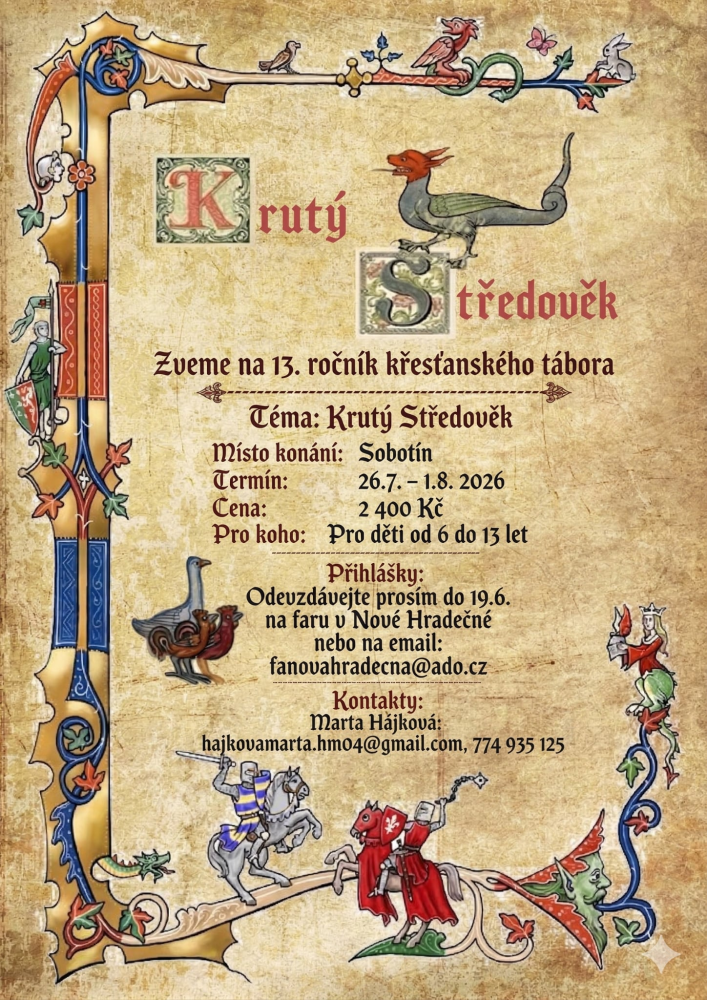 Krutý
Středověk

Zveme na 13. ročník křesťanského tábora

Téma: Krutý Středověk

Místo konání: Sobotín
Termín: 26.7. – 1.8. 2026
Cena: 2 400 Kč
Pro koho: Pro děti od 6 do 13 let

Přihlášky:
Odevzdávejte prosím do 19.6.
na faru v Nové Hradečné
nebo na email:
fanovahradecna@ado.cz

Kontakty:
Marta Hájková:
hajkovamarta.hm04@gmail.com, 774 935 125